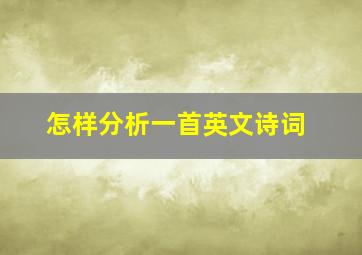 怎样分析一首英文诗词